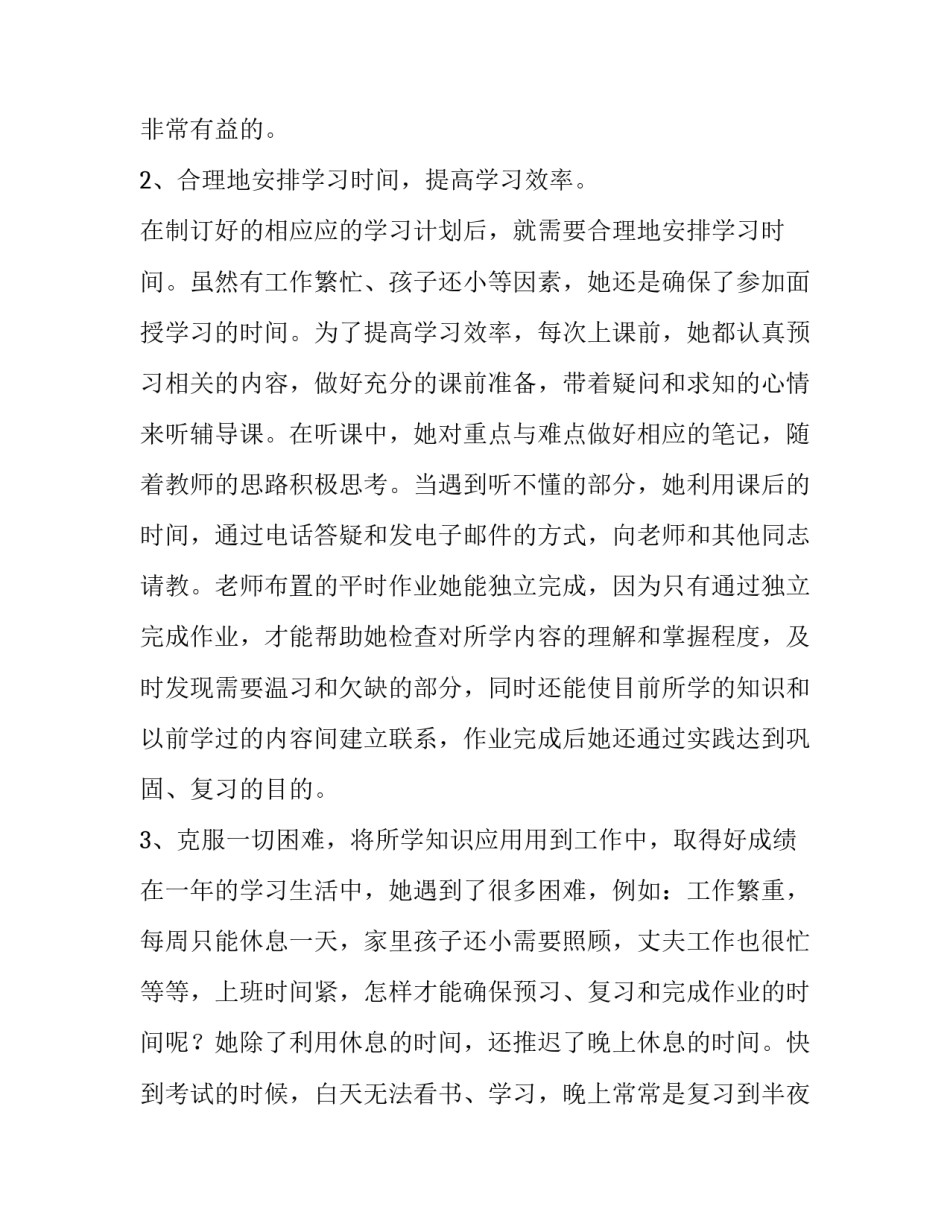 非常有益的。

2、合理地安排学习时间，提高学习效率。

在制订好的相应应的学习计划后，就需要合理地安排学习时间。虽然有工作繁忙、孩子还小等因素，她还是确保了参加面授学习的时间。为了提高学习效率，每次上课前，她都认真预习相关的内容，做好充分的课前准备，带着疑问和求知的心情来听辅导课。在听课中，她对重点与难点做好相应的笔记，随着教师的思路积极思考。当遇到听不懂的部分，她利用课后的时间，通过电话答疑和发电子邮件的方式，向老师和其他同志请教。老师布置的平时作业她能独立完成，因为只有通过独立完成作业，才能帮助她检查对所学内容的理解和掌握程度，及时发现需要温习和欠缺的部分，同时还能使目前所学的知识和以前学过的内容间建立联系，作业完成后她还通过实践达到巩固、复习的目的。

3、克服一切困难，将所学知识应用用到工作中，取得好成绩

在一年的学习生活中，她遇到了很多困难，例如：工作繁重，每周只能休息一天，家里孩子还小需要照顾，丈夫工作也很忙等等，上班时间紧，怎样才能确保预习、复习和完成作业的时间呢？她除了利用休息的时间，还推迟了晚上休息的时间。快到考试的时候，白天无法看书、学习，晚上常常是复习到半夜